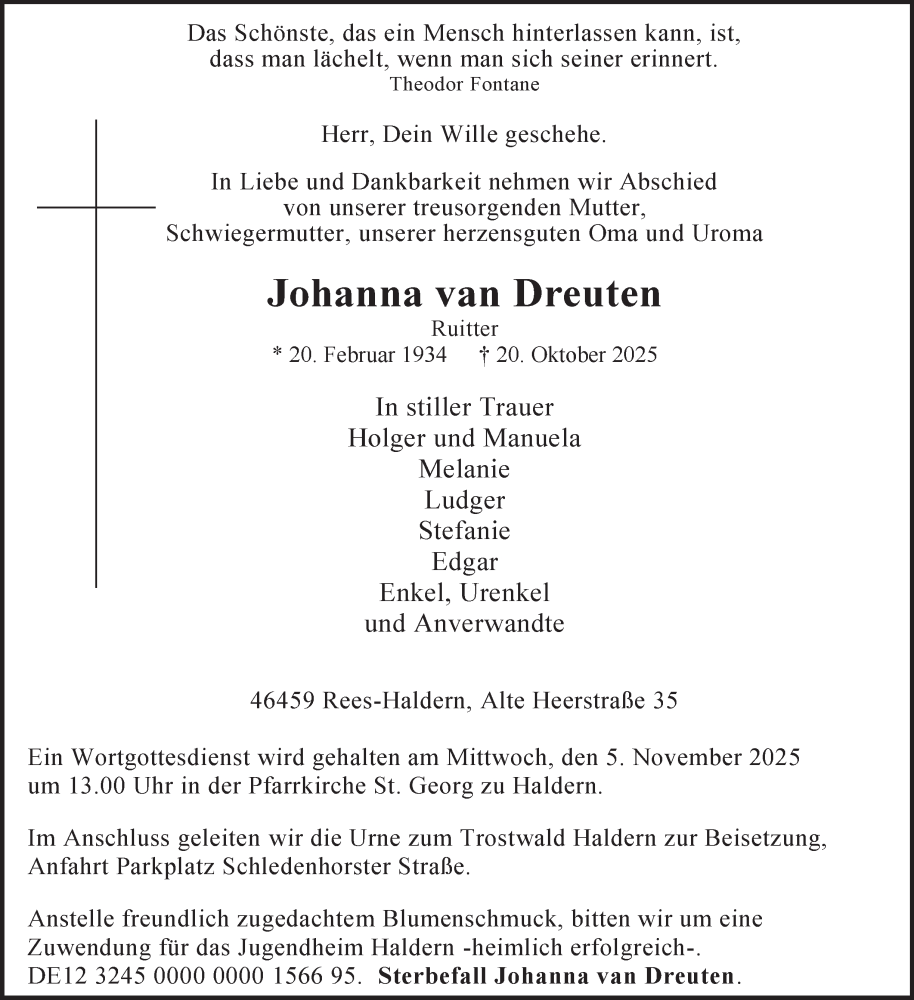 Das Schönste, das ein Mensch hinterlassen kann, ist, dass man lächelt, wenn man sich seiner erinnert.
Theodor Fontane

Herr, Dein Wille geschehe.

In Liebe und Dankbarkeit nehmen wir Abschied von unserer treusorgenden Mutter, Schwiegermutter, unserer herzensguten Oma und Uroma

Johanna van Dreuten
Ruitter
* 20. Februar 1934 † 20. Oktober 2025

In stiller Trauer
Holger und Manuela
Melanie
Ludger
Stefanie
Edgar
Enkel, Urenkel
und Anverwandte

46459 Rees-Haldern, Alte Heerstraße 35

Ein Wortgottesdienst wird gehalten am Mittwoch, den 5. November 2025 um 13.00 Uhr in der Pfarrkirche St. Georg zu Haldern.

Im Anschluss geleiten wir die Urne zum Trostwald Haldern zur Beisetzung, Anfahrt Parkplatz Schledenhorster Straße.

Anstelle freundlich zugedachtem Blumenschmuck, bitten wir um eine Zuwendung für das Jugendheim Haldern -heimlich erfolgreich-. DE12 3245 0000 0000 1566 95. Sterbefall Johanna van Dreuten.